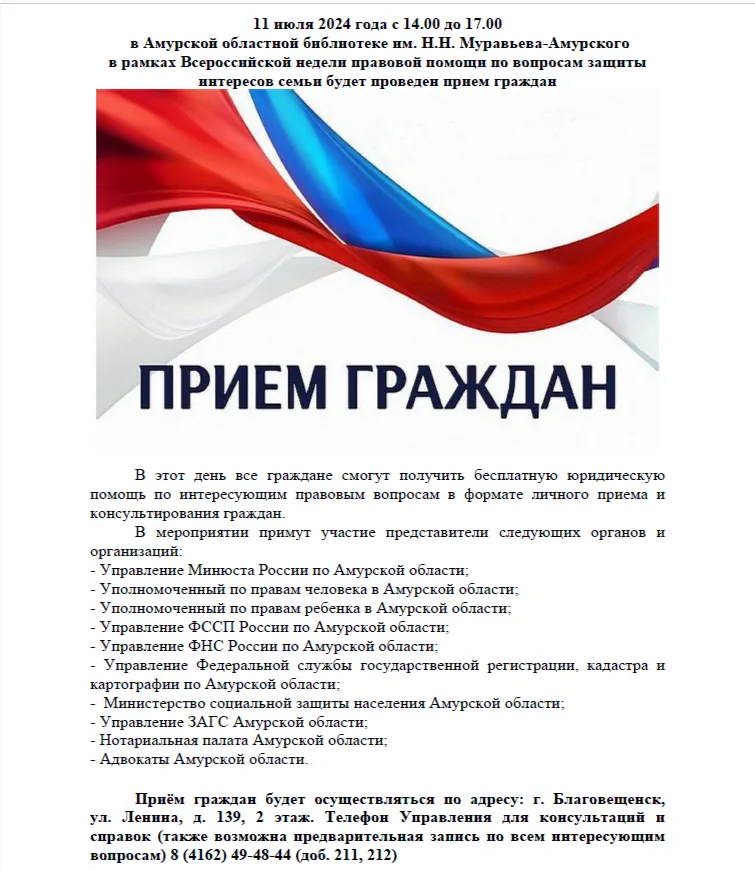 11 июля 2024 года с 14.00 до 17.00
в Амурской областной библиотеке им. Н.Н. Муравьева-Амурского
в рамках Всероссийской недели правовой помощи по вопросам защиты интересов семьи будет проведен прием граждан

ПРИЕМ ГРАЖДАН

В этот день все граждане смогут получить бесплатную юридическую помощь по интересующим правовым вопросам в формате личного приема и консультирования граждан.

В мероприятии примут участие представители следующих органов и организаций:
- Управление Минюста России по Амурской области;
- Уполномоченный по правам человека в Амурской области;
- Уполномоченный по правам ребенка в Амурской области;
- Управление ФССП России по Амурской области;
- Управление ФНС России по Амурской области;
- Управление Федеральной службы государственной регистрации, кадастра и картографии по Амурской области;
- Министерство социальной защиты населения Амурской области;
- Управление ЗАГС Амурской области;
- Нотариальная палата Амурской области;
- Адвокаты Амурской области.

Приём граждан будет осуществляться по адресу: г. Благовещенск, ул. Ленина, д. 139, 2 этаж. Телефон Управления для консультаций и справок (также возможна предварительная запись по всем интересующим вопросам) 8 (4162) 49-48-44 (доб. 211, 212)